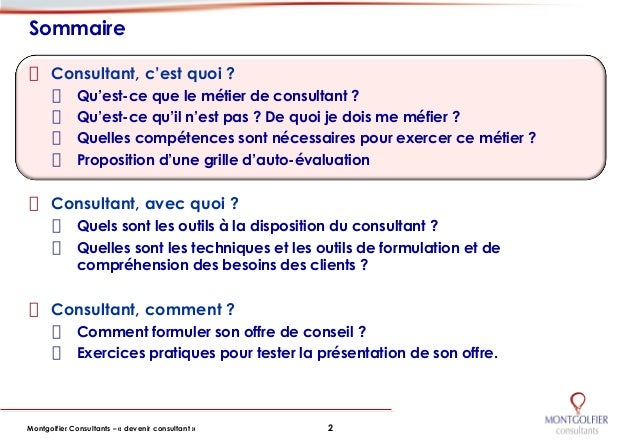 Sommaire

 Consultant, c'est quoi ?
 Qu'est-ce que le métier de consultant ?
 Qu'est-ce qu'il n'est pas ? De quoi je dois me méfier ?
 Quelles compétences sont nécessaires pour exercer ce métier ?
 Proposition d'une grille d'auto-évaluation

 Consultant, avec quoi ?
 Quels sont les outils à la disposition du consultant ?
 Quelles sont les techniques et les outils de formulation et de compréhension des besoins des clients ?

 Consultant, comment ?
 Comment formuler son offre de conseil ?
 Exercices pratiques pour tester la présentation de son offre.

Montgolfier Consultants – « devenir consultant »

2

MONTGOLFIER
consultants